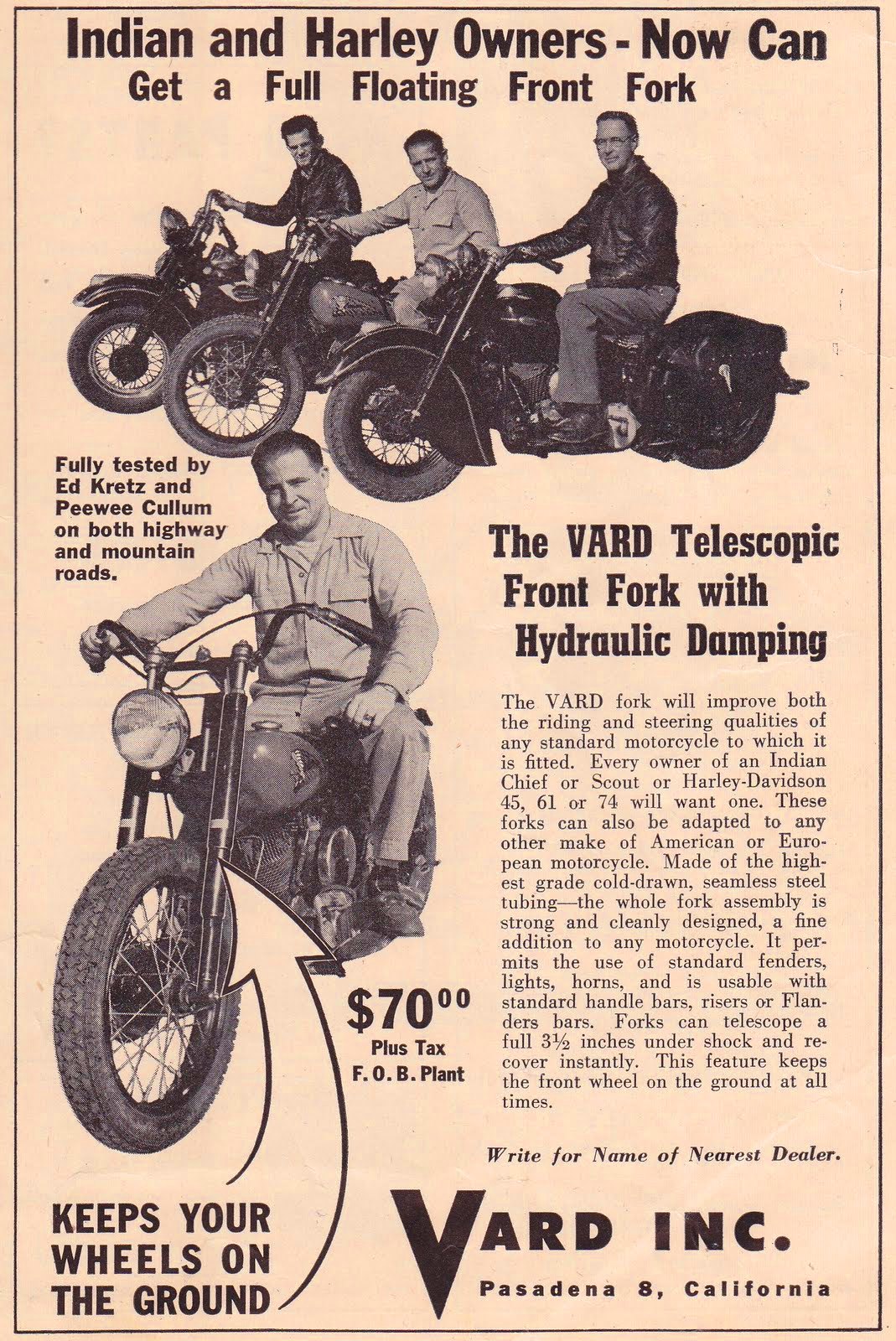 Indian and Harley Owners - Now Can
Get a Full Floating Front Fork

Fully tested by Ed Kretz and Peewee Cullum on both highway and mountain roads.

The VARD Telescopic Front Fork with Hydraulic Damping

The VARD fork will improve both the riding and steering qualities of any standard motorcycle to which it is fitted. Every owner of an Indian Chief or Scout or Harley-Davidson 45, 61 or 74 will want one. These forks can also be adapted to any other make of American or European motorcycle. Made of the highest grade cold-drawn, seamless steel tubing—the whole fork assembly is strong and cleanly designed, a fine addition to any motorcycle. It permits the use of standard fenders, lights, horns, and is usable with standard handle bars, risers or Flanders bars. Forks can telescope a full 3½ inches under shock and recover instantly. This feature keeps the front wheel on the ground at all times.

$70.00
Plus Tax
F. O. B. Plant

Write for Name of Nearest Dealer.

KEEPS YOUR WHEELS ON THE GROUND

VARD INC.
Pasadena 8, California